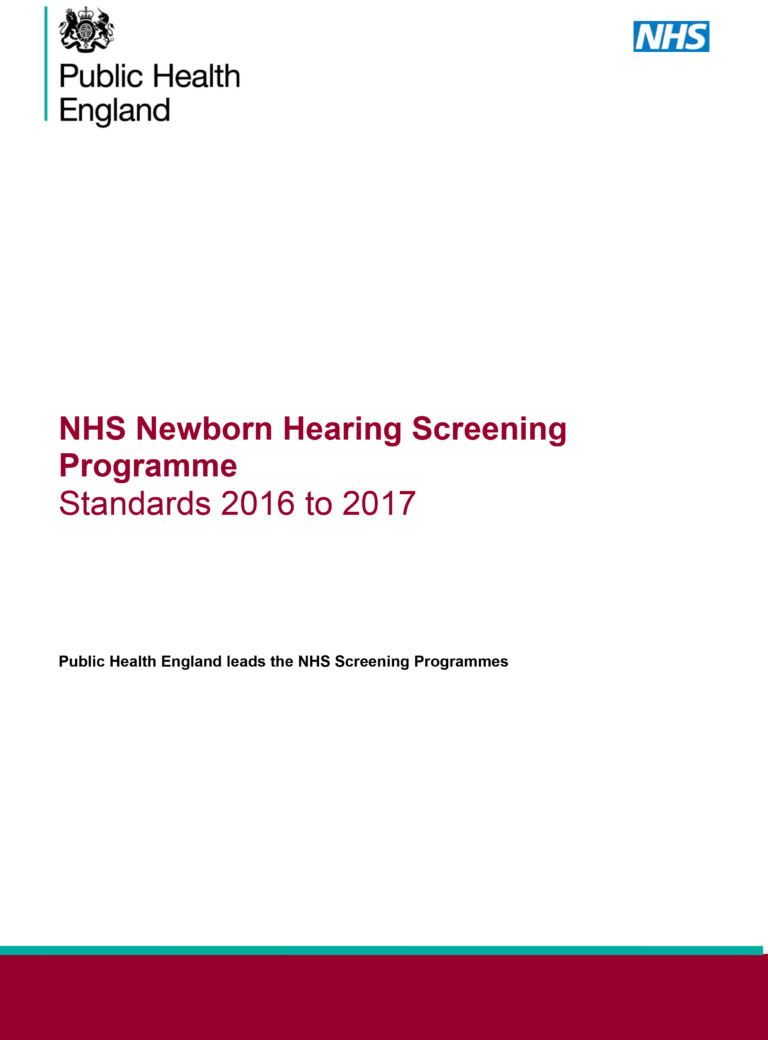 Public Health England

NHS

NHS Newborn Hearing Screening Programme
Standards 2016 to 2017

Public Health England leads the NHS Screening Programmes